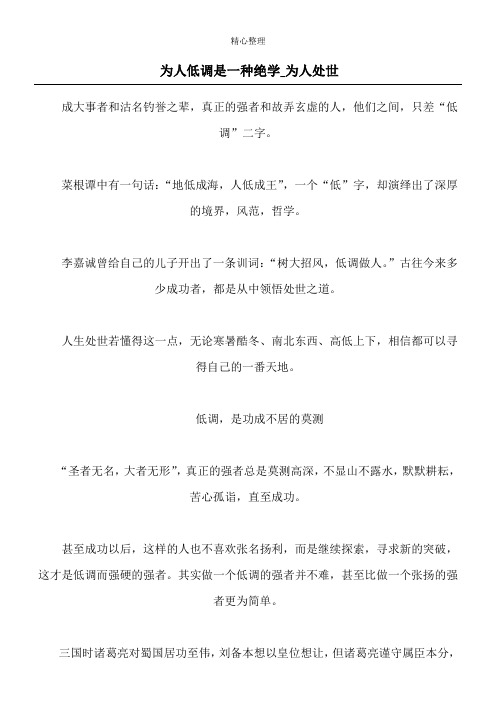 精心整理

为人低调是一种绝学_为人处世

成大事者和沽名钓誉之辈，真正的强者和故弄玄虚的人，他们之间，只差“低调”二字。

菜根谭中有一句话：“地低成海，人低成王”，一个“低”字，却演绎出了深厚的境界，风范，哲学。

李嘉诚曾给自己的儿子开出了一条训词：“树大招风，低调做人。”古往今来多少成功者，都是从中领悟处世之道。

人生处世若懂得这一点，无论寒暑酷冬、南北东西、高低上下，相信都可以寻得自己的一番天地。

低调，是功成不居的莫测

“圣者无名，大者无形”，真正的强者总是莫测高深，不显山不露水，默默耕耘，苦心孤诣，直至成功。

甚至成功以后，这样的人也不喜欢张名扬利，而是继续探索，寻求新的突破，这才是低调而强硬的强者。其实做一个低调的强者并不难，甚至比做一个张扬的强者更为简单。

三国时诸葛亮对蜀国居功至伟，刘备本想以皇位想让，但诸葛亮谨守属臣本分，